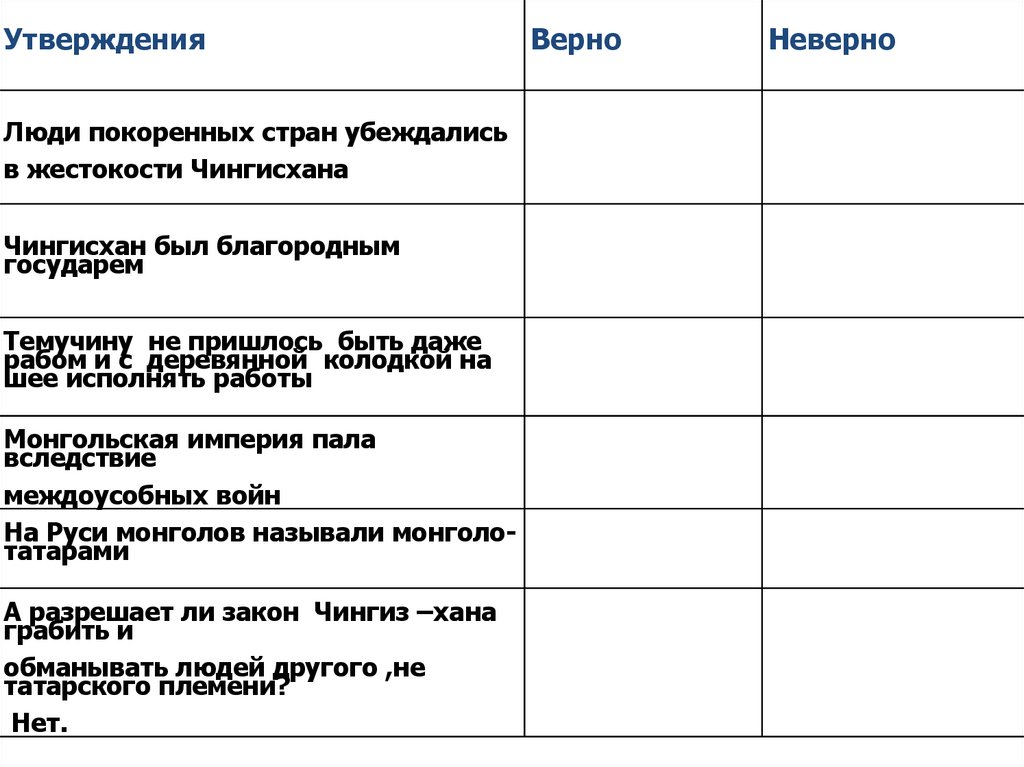 | Утверждения | Верно | Неверно |
|---|---|---|
| Люди покоренных стран убеждались в жестокости Чингисхана | | |
| Чингисхан был благородным государем | | |
| Темучину не пришлось быть даже рабом и с деревянной колодкой на шее исполнять работы | | |
| Монгольская империя пала вследствие междоусобных войн | | |
| На Руси монголов называли монголо-татарами | | |
| А разрешает ли закон Чингиз –хана грабить и обманывать людей другого ,не татарского племени? Нет. | | |